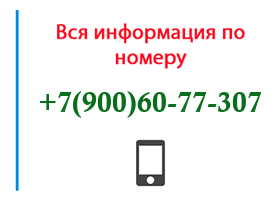 Вся информация по номеру

+7(900)60-77-307